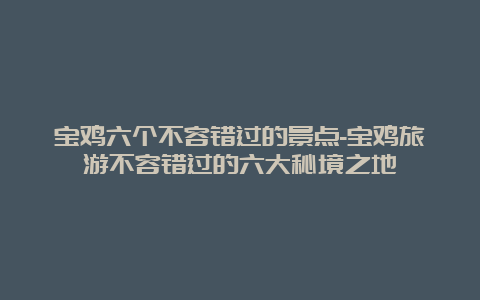 宝鸡六个不容错过的景点-宝鸡旅游不容错过的六大秘境之地